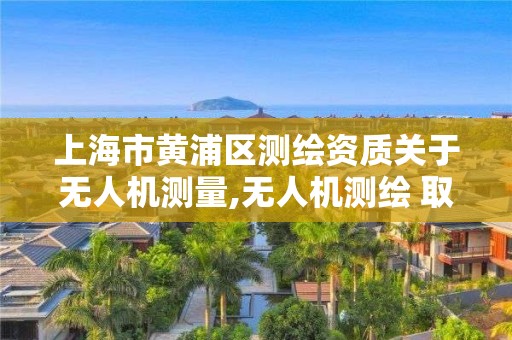 上海市黄浦区测绘资质关于无人机测量,无人机测绘 取